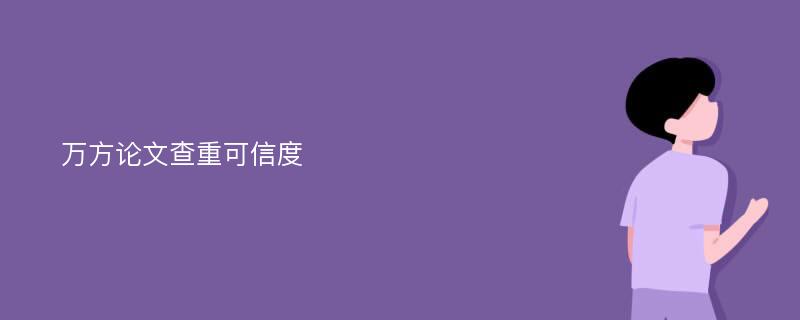 万方论文查重可信度